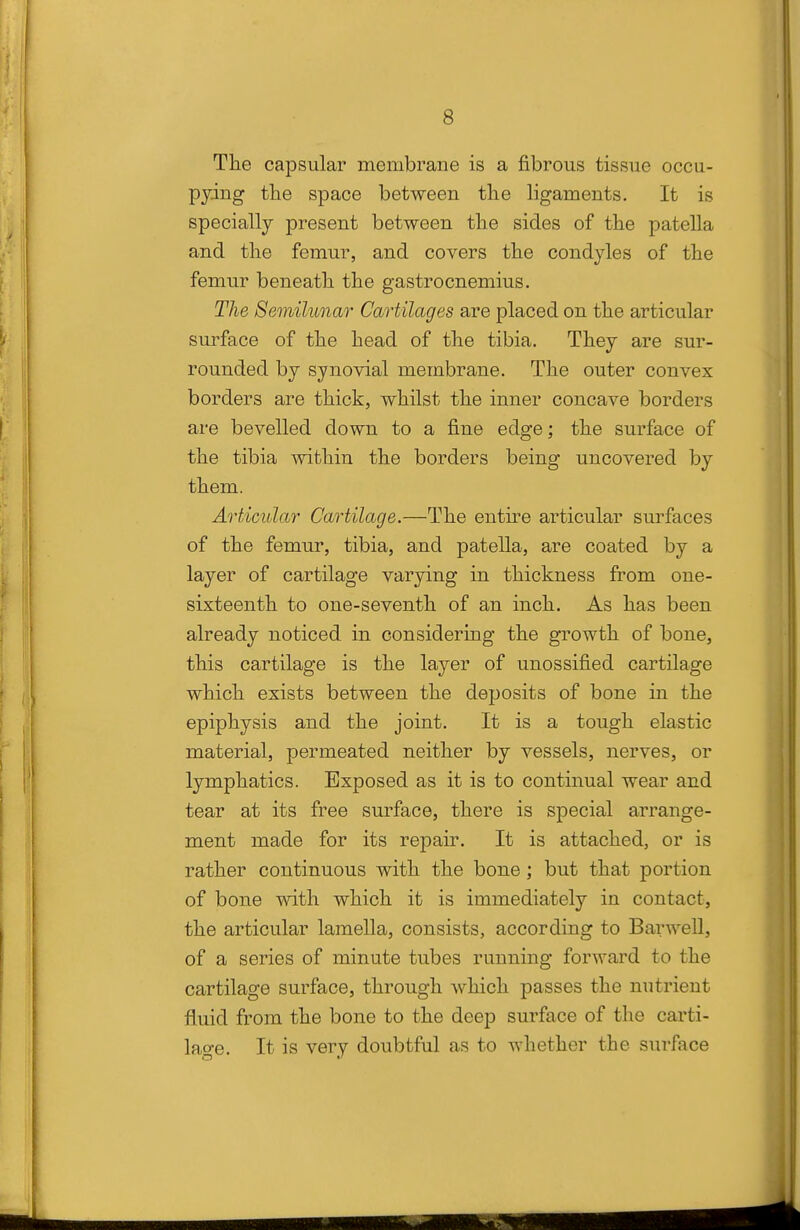 8

The capsular membrane is a fibrous tissue occupying the space between the ligaments. It is specially present between the sides of the patella and the femur, and covers the condyles of the femur beneath the gastrocnemius.

The Semilunar Cartilages are placed on the articular surface of the head of the tibia. They are surrounded by synovial membrane. The outer convex borders are thick, whilst the inner concave borders are bevelled down to a fine edge; the surface of the tibia within the borders being uncovered by them.

Articular Cartilage.—The entire articular surfaces of the femur, tibia, and patella, are coated by a layer of cartilage varying in thickness from one-sixteenth to one-seventh of an inch. As has been already noticed in considering the growth of bone, this cartilage is the layer of unossified cartilage which exists between the deposits of bone in the epiphysis and the joint. It is a tough elastic material, permeated neither by vessels, nerves, or lymphatics. Exposed as it is to continual wear and tear at its free surface, there is special arrangement made for its repair. It is attached, or is rather continuous with the bone; but that portion of bone with which it is immediately in contact, the articular lamella, consists, according to Barwell, of a series of minute tubes running forward to the cartilage surface, through which passes the nutrient fluid from the bone to the deep surface of the cartilage. It is very doubtful as to whether the surface